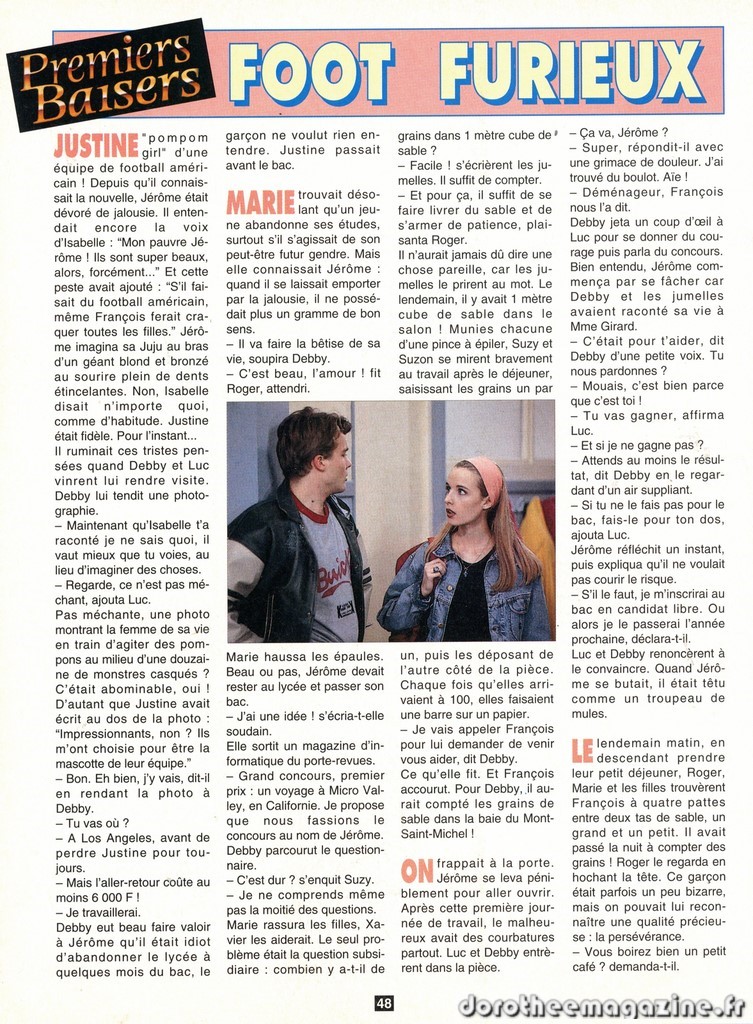 Premiers Baisers

FOOT FURIEUX

JUSTINE "pompom girl" d'une équipe de football américain ! Depuis qu'il connaissait la nouvelle, Jérôme était dévoré de jalousie. Il entendait encore la voix d'Isabelle : "Mon pauvre Jérôme ! Ils sont super beaux, alors, forcément..." Et cette peste avait ajouté : "S'il faisait du football américain, même François ferait craquer toutes les filles." Jérôme imagina sa Juju au bras d'un géant blond et bronzé au sourire plein de dents étincelantes. Non, Isabelle disait n'importe quoi, comme d'habitude. Justine était fidèle. Pour l'instant...

Il ruminait ces tristes pensées quand Debby et Luc vinrent lui rendre visite. Debby lui tendit une photographie.

– Maintenant qu'Isabelle t'a raconté je ne sais quoi, il vaut mieux que tu voies, au lieu d'imaginer des choses.

– Regarde, ce n'est pas méchant, ajouta Luc.

Pas méchante, une photo montrant la femme de sa vie en train d'agiter des pompons au milieu d'une douzaine de monstres casqués ? C'était abominable, oui ! D'autant que Justine avait écrit au dos de la photo : "Impressionnants, non ? Ils m'ont choisie pour être la mascotte de leur équipe."

– Bon. Eh bien, j'y vais, dit-il en rendant la photo à Debby.

– Tu vas où ?

– A Los Angeles, avant de perdre Justine pour toujours.

– Mais l'aller-retour coûte au moins 6 000 F !

– Je travaillerai.

Debby eut beau faire valoir à Jérôme qu'il était idiot d'abandonner le lycée à quelques mois du bac, le garçon ne voulut rien entendre. Justine passait avant le bac.

MARIE trouvait désolant qu'un jeune abandonne ses études, surtout s'il s'agissait de son peut-être futur gendre. Mais elle connaissait Jérôme : quand il se laissait emporter par la jalousie, il ne possédait plus un gramme de bon sens.

– Il va faire la bêtise de sa vie, soupira Debby.

– C'est beau, l'amour ! fit Roger, attendri.

Marie haussa les épaules. Beau ou pas, Jérôme devait rester au lycée et passer son bac.

– J'ai une idée ! s'écria-t-elle soudain.

Elle sortit un magazine d'informatique du porte-revues.

– Grand concours, premier prix : un voyage à Micro Valley, en Californie. Je propose que nous fassions le concours au nom de Jérôme.

Debby parcourut le questionnaire.

– C'est dur ? s'enquit Suzy.

– Je ne comprends même pas la moitié des questions.

Marie rassura les filles, Xavier les aiderait. Le seul problème était la question subsidiaire : combien y a-t-il de grains dans 1 mètre cube de sable ?

– Facile ! s'écrièrent les jumelles. Il suffit de compter.

– Et pour ça, il suffit de se faire livrer du sable et de s'armer de patience, plaisanta Roger.

Il n'aurait jamais dû dire une chose pareille, car les jumelles le prirent au mot. Le lendemain, il y avait 1 mètre cube de sable dans le salon ! Munies chacune d'une pince à épiler, Suzy et Suzon se mirent bravement au travail après le déjeuner, saisissant les grains un par un, puis les déposant de l'autre côté de la pièce. Chaque fois qu'elles arrivaient à 100, elles faisaient une barre sur un papier.

– Je vais appeler François pour lui demander de venir vous aider, dit Debby.

Ce qu'elle fit. Et François accourut. Pour Debby, il aurait compté les grains de sable dans la baie du Mont-Saint-Michel !

ON frappait à la porte. Jérôme se leva péniblement pour aller ouvrir. Après cette première journée de travail, le malheureux avait des courbatures partout. Luc et Debby entrèrent dans la pièce.

– Ça va, Jérôme ?

– Super, répondit-il avec une grimace de douleur. J'ai trouvé du boulot. Aïe !

– Déménageur, François nous l'a dit.

Debby jeta un coup d'œil à Luc pour se donner du courage puis parla du concours. Bien entendu, Jérôme commença par se fâcher car Debby et les jumelles avaient raconté sa vie à Mme Girard.

– C'était pour t'aider, dit Debby d'une petite voix. Tu nous pardonnes ?

– Mouais, c'est bien parce que c'est toi !

– Tu vas gagner, affirma Luc.

– Et si je ne gagne pas ?

– Attends au moins le résultat, dit Debby en le regardant d'un air suppliant.

– Si tu ne le fais pas pour le bac, fais-le pour ton dos, ajouta Luc.

Jérôme réfléchit un instant, puis expliqua qu'il ne voulait pas courir le risque.

– S'il le faut, je m'inscrirai au bac en candidat libre. Ou alors je le passerai l'année prochaine, déclara-t-il.

Luc et Debby renoncèrent à le convaincre. Quand Jérôme se butait, il était têtu comme un troupeau de mules.

LE lendemain matin, en descendant prendre leur petit déjeuner, Roger, Marie et les filles trouvèrent François à quatre pattes entre deux tas de sable, un grand et un petit. Il avait passé la nuit à compter des grains ! Roger le regarda en hochant la tête. Ce garçon était parfois un peu bizarre, mais on pouvait lui reconnaître une qualité précieuse : la persévérance.

– Vous boirez bien un petit café ? demanda-t-il.

48

dorotheemagazine.fr